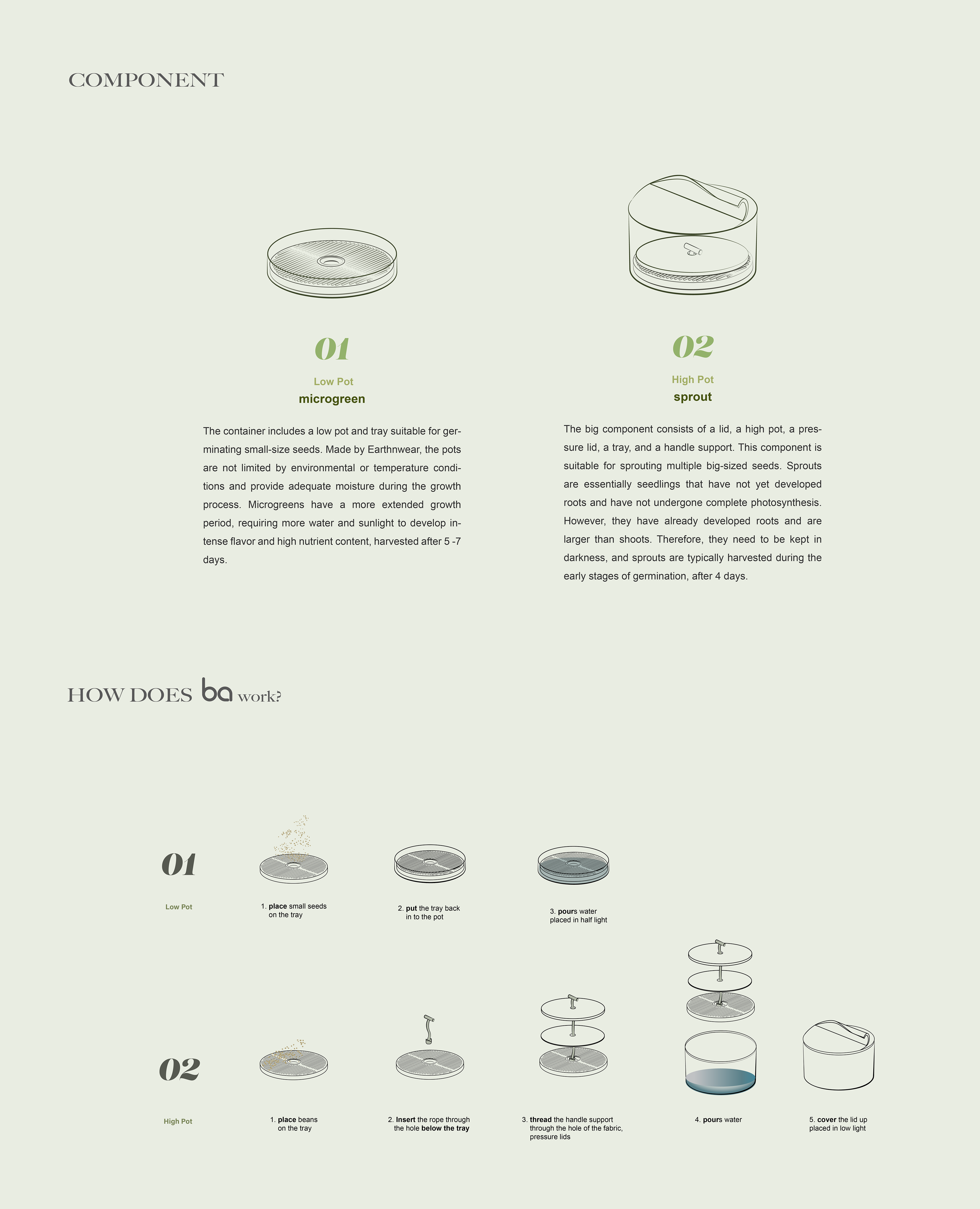 COMPONENT

01

Low Pot

microgreen

The container includes a low pot and tray suitable for germinating small-size seeds. Made by Earthnwear, the pots are not limited by environmental or temperature conditions and provide adequate moisture during the growth process. Microgreens have a more extended growth period, requiring more water and sunlight to develop intense flavor and high nutrient content, harvested after 5 -7 days.

02

High Pot

sprout

The big component consists of a lid, a high pot, a pressure lid, a tray, and a handle support. This component is suitable for sprouting multiple big-sized seeds. Sprouts are essentially seedlings that have not yet developed roots and have not undergone complete photosynthesis. However, they have already developed roots and are larger than shoots. Therefore, they need to be kept in darkness, and sprouts are typically harvested during the early stages of germination, after 4 days.

HOW DOES ba work?

01

Low Pot

1. place small seeds on the tray

2. put the tray back in to the pot

3. pours water placed in half light

02

High Pot

1. place beans on the tray

2. Insert the rope through the hole below the tray

3. thread the handle support through the hole of the fabric, pressure lids

4. pours water

5. cover the lid up placed in low light